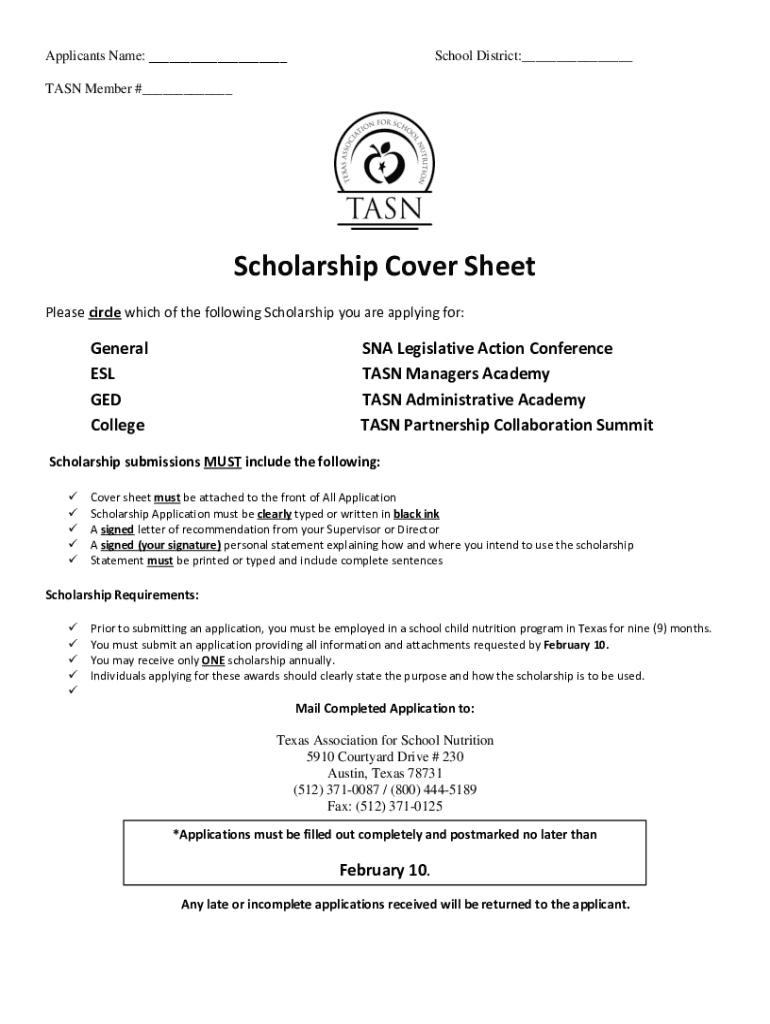 Applicants Name: ___________________

School District:_______________

TASN Member #____________

TEXAS ASSOCIATION FOR SCHOOL NUTRITION

TASN

Scholarship Cover Sheet

Please circle which of the following Scholarship you are applying for:

General
ESL
GED
College

SNA Legislative Action Conference
TASN Managers Academy
TASN Administrative Academy
TASN Partnership Collaboration Summit

Scholarship submissions MUST include the following:

✓ Cover sheet must be attached to the front of All Application
✓ Scholarship Application must be clearly typed or written in black ink
✓ A signed letter of recommendation from your Supervisor or Director
✓ A signed (your signature) personal statement explaining how and where you intend to use the scholarship
✓ Statement must be printed or typed and include complete sentences

Scholarship Requirements:

✓ Prior to submitting an application, you must be employed in a school child nutrition program in Texas for nine (9) months.
✓ You must submit an application providing all information and attachments requested by February 10.
✓ You may receive only ONE scholarship annually.
✓ Individuals applying for these awards should clearly state the purpose and how the scholarship is to be used.
✓

Mail Completed Application to:

Texas Association for School Nutrition
5910 Courtyard Drive # 230
Austin, Texas 78731
(512) 371-0087 / (800) 444-5189
Fax: (512) 371-0125

*Applications must be filled out completely and postmarked no later than

February 10.

Any late or incomplete applications received will be returned to the applicant.